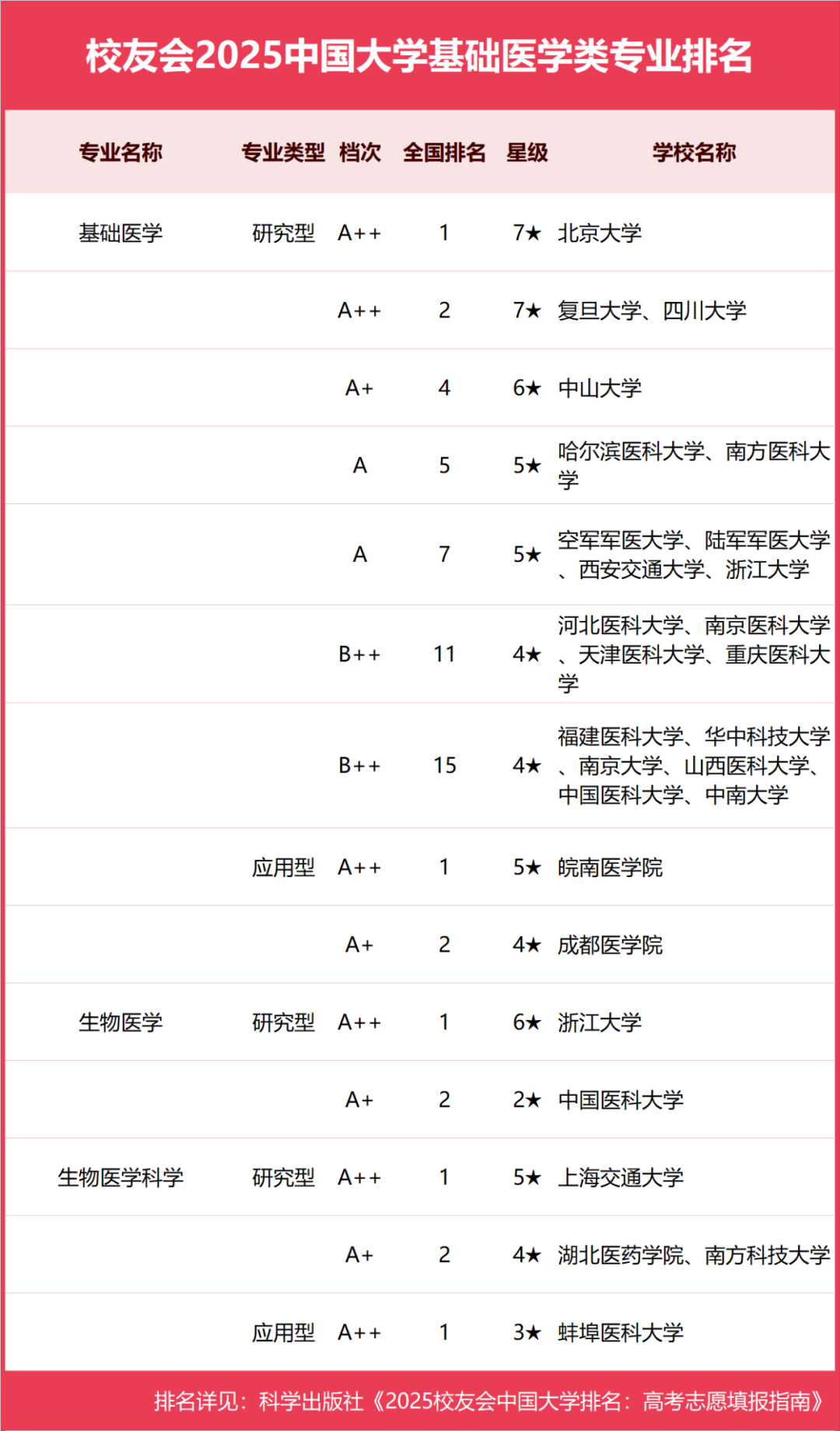 校友会2025中国大学基础医学类专业排名

| 专业名称 | 专业类型 | 档次 | 全国排名 | 星级 | 学校名称 |
|---|---|---|---|---|---|
| 基础医学 | 研究型 | A++ | 1 | 7★ | 北京大学 |
| | | A++ | 2 | 7★ | 复旦大学、四川大学 |
| | | A+ | 4 | 6★ | 中山大学 |
| | | A | 5 | 5★ | 哈尔滨医科大学、南方医科大学 |
| | | A | 7 | 5★ | 空军军医大学、陆军军医大学、西安交通大学、浙江大学 |
| | | B++ | 11 | 4★ | 河北医科大学、南京医科大学、天津医科大学、重庆医科大学 |
| | | B++ | 15 | 4★ | 福建医科大学、华中科技大学、南京大学、山西医科大学、中国医科大学、中南大学 |
| | 应用型 | A++ | 1 | 5★ | 皖南医学院 |
| | | A+ | 2 | 4★ | 成都医学院 |
| 生物医学 | 研究型 | A++ | 1 | 6★ | 浙江大学 |
| | | A+ | 2 | 2★ | 中国医科大学 |
| 生物医学科学 | 研究型 | A++ | 1 | 5★ | 上海交通大学 |
| | | A+ | 2 | 4★ | 湖北医药学院、南方科技大学 |
| | 应用型 | A++ | 1 | 3★ | 蚌埠医科大学 |

排名详见：科学出版社《2025校友会中国大学排名：高考志愿填报指南》